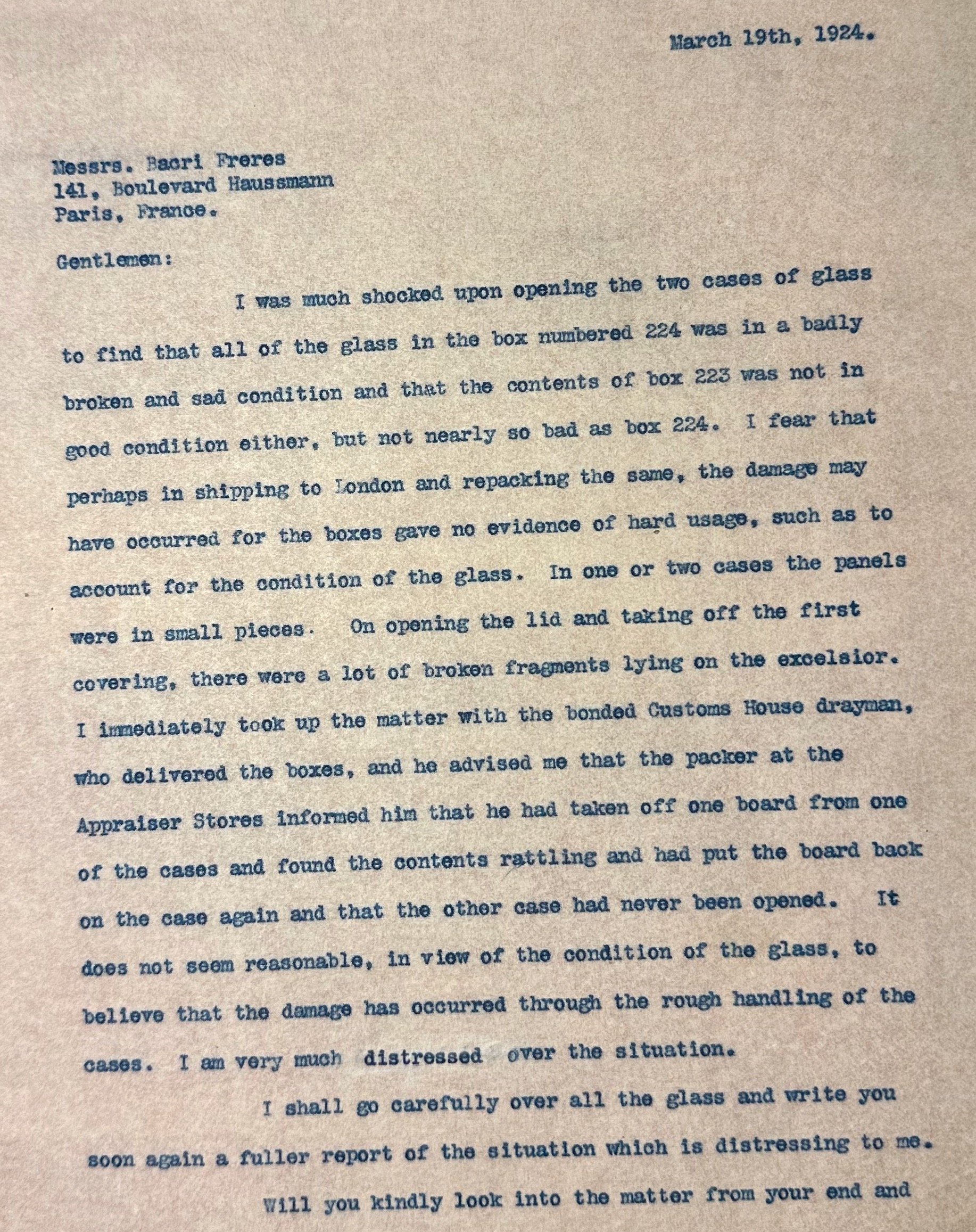 March 19th, 1924.

Messrs. Bacri Freres
141, Boulevard Haussmann
Paris, France.

Gentlemen:

I was much shocked upon opening the two cases of glass to find that all of the glass in the box numbered 224 was in a badly broken and sad condition and that the contents of box 223 was not in good condition either, but not nearly so bad as box 224. I fear that perhaps in shipping to London and repacking the same, the damage may have occurred for the boxes gave no evidence of hard usage, such as to account for the condition of the glass. In one or two cases the panels were in small pieces. On opening the lid and taking off the first covering, there were a lot of broken fragments lying on the excelsior. I immediately took up the matter with the bonded Customs House drayman, who delivered the boxes, and he advised me that the packer at the Appraiser Stores informed him that he had taken off one board from one of the cases and found the contents rattling and had put the board back on the case again and that the other case had never been opened. It does not seem reasonable, in view of the condition of the glass, to believe that the damage has occurred through the rough handling of the cases. I am very much distressed over the situation.

I shall go carefully over all the glass and write you soon again a fuller report of the situation which is distressing to me.

Will you kindly look into the matter from your end and